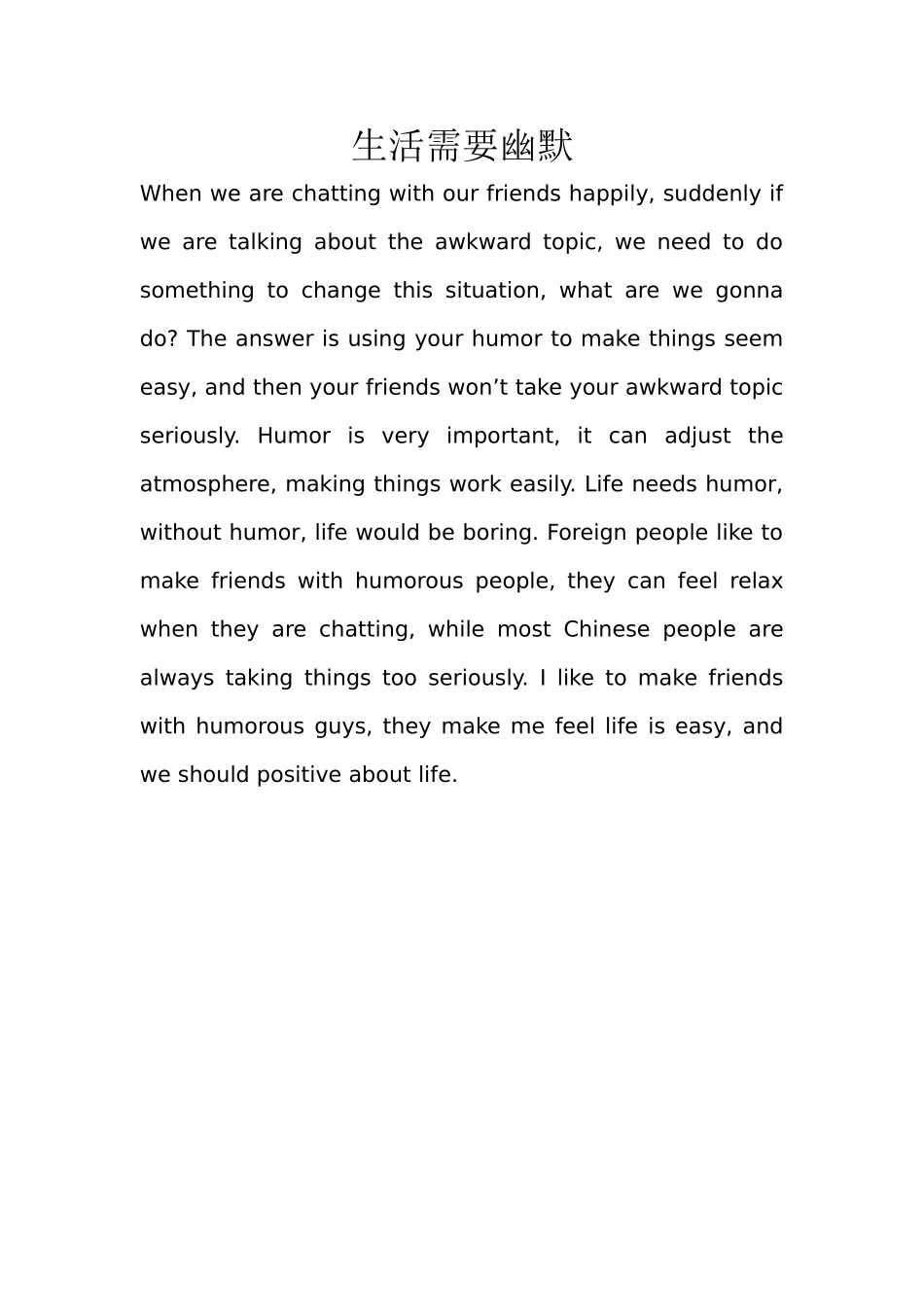 生活需要幽默

When we are chatting with our friends happily, suddenly if we are talking about the awkward topic, we need to do something to change this situation, what are we gonna do? The answer is using your humor to make things seem easy, and then your friends won’t take your awkward topic seriously. Humor is very important, it can adjust the atmosphere, making things work easily. Life needs humor, without humor, life would be boring. Foreign people like to make friends with humorous people, they can feel relax when they are chatting, while most Chinese people are always taking things too seriously. I like to make friends with humorous guys, they make me feel life is easy, and we should positive about life.